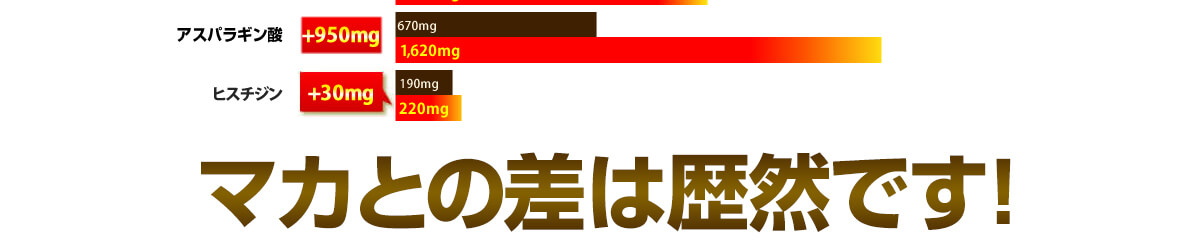 アスパラギン酸 +950mg 670mg 1,620mg

ヒスチジン +30mg 190mg 220mg

マカとの差は歴然です!